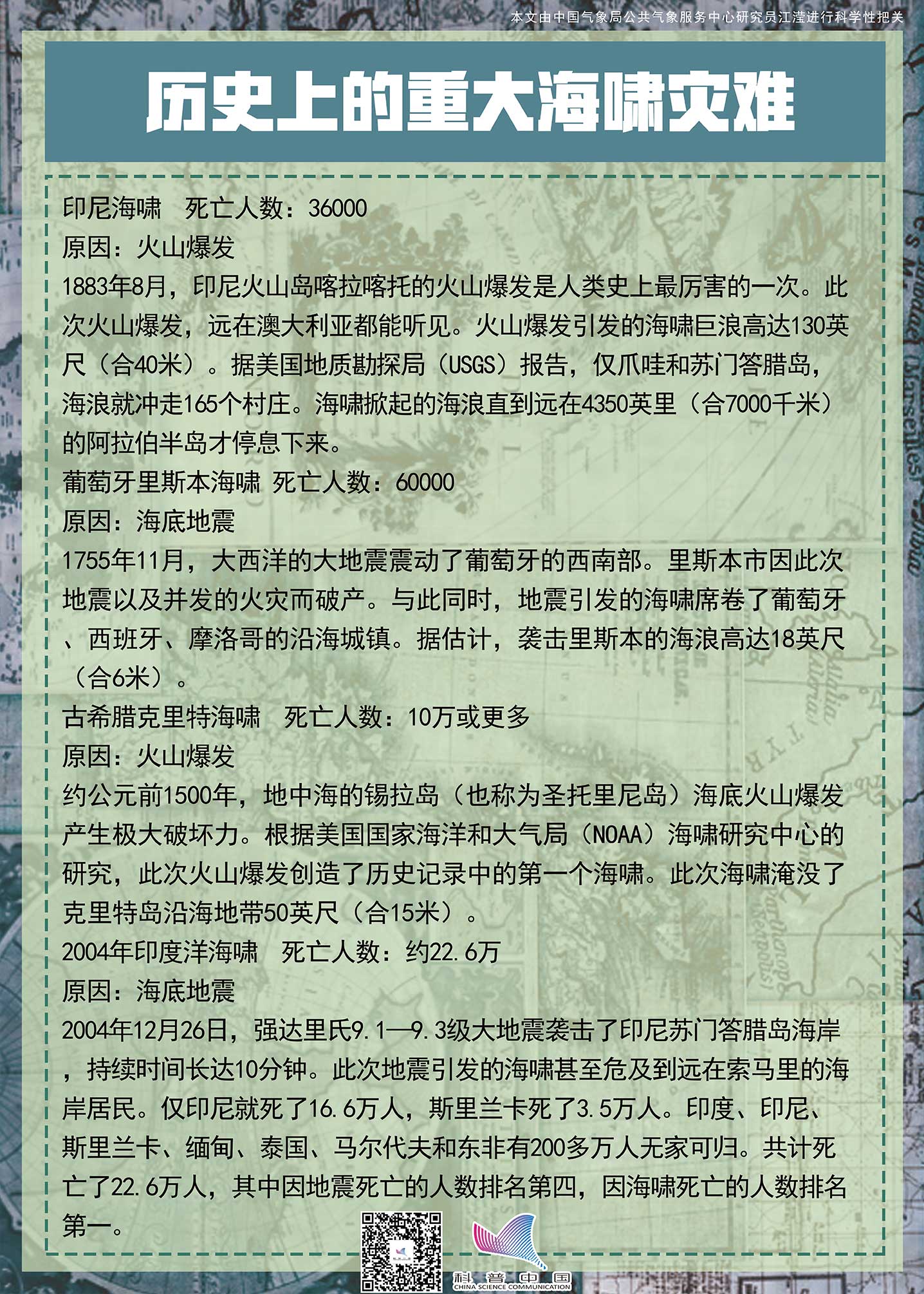 本文由中国气象局公共气象服务中心研究员江滢进行科学性把关

历史上的重大海啸灾难

印尼海啸　死亡人数：36000
原因：火山爆发
1883年8月，印尼火山岛喀拉喀托的火山爆发是人类史上最厉害的一次。此次火山爆发，远在澳大利亚都能听见。火山爆发引发的海啸巨浪高达130英尺（合40米）。据美国地质勘探局（USGS）报告，仅爪哇和苏门答腊岛，海浪就冲走165个村庄。海啸掀起的海浪直到远在4350英里（合7000千米）的阿拉伯半岛才停息下来。
葡萄牙里斯本海啸 死亡人数：60000
原因：海底地震
1755年11月，大西洋的大地震震动了葡萄牙的西南部。里斯本市因此次地震以及并发的火灾而破产。与此同时，地震引发的海啸席卷了葡萄牙、西班牙、摩洛哥的沿海城镇。据估计，袭击里斯本的海浪高达18英尺（合6米）。
古希腊克里特海啸　死亡人数：10万或更多
原因：火山爆发
约公元前1500年，地中海的锡拉岛（也称为圣托里尼岛）海底火山爆发产生极大破坏力。根据美国国家海洋和大气局（NOAA）海啸研究中心的研究，此次火山爆发创造了历史记录中的第一个海啸。此次海啸淹没了克里特岛沿海地带50英尺（合15米）。
2004年印度洋海啸　死亡人数：约22.6万
原因：海底地震
2004年12月26日，强达里氏9.1—9.3级大地震袭击了印尼苏门答腊岛海岸，持续时间长达10分钟。此次地震引发的海啸甚至危及到远在索马里的海岸居民。仅印尼就死了16.6万人，斯里兰卡死了3.5万人。印度、印尼、斯里兰卡、缅甸、泰国、马尔代夫和东非有200多万人无家可归。共计死亡了22.6万人，其中因地震死亡的人数排名第四，因海啸死亡的人数排名第一。

科普中国
CHINA SCIENCE COMMUNICATION